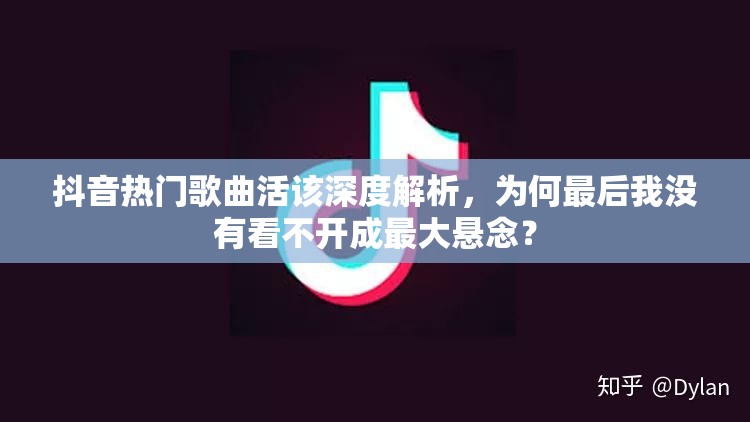 抖音热门歌曲活该深度解析，为何最后我没有看不开成最大悬念？

知乎 @Dylan